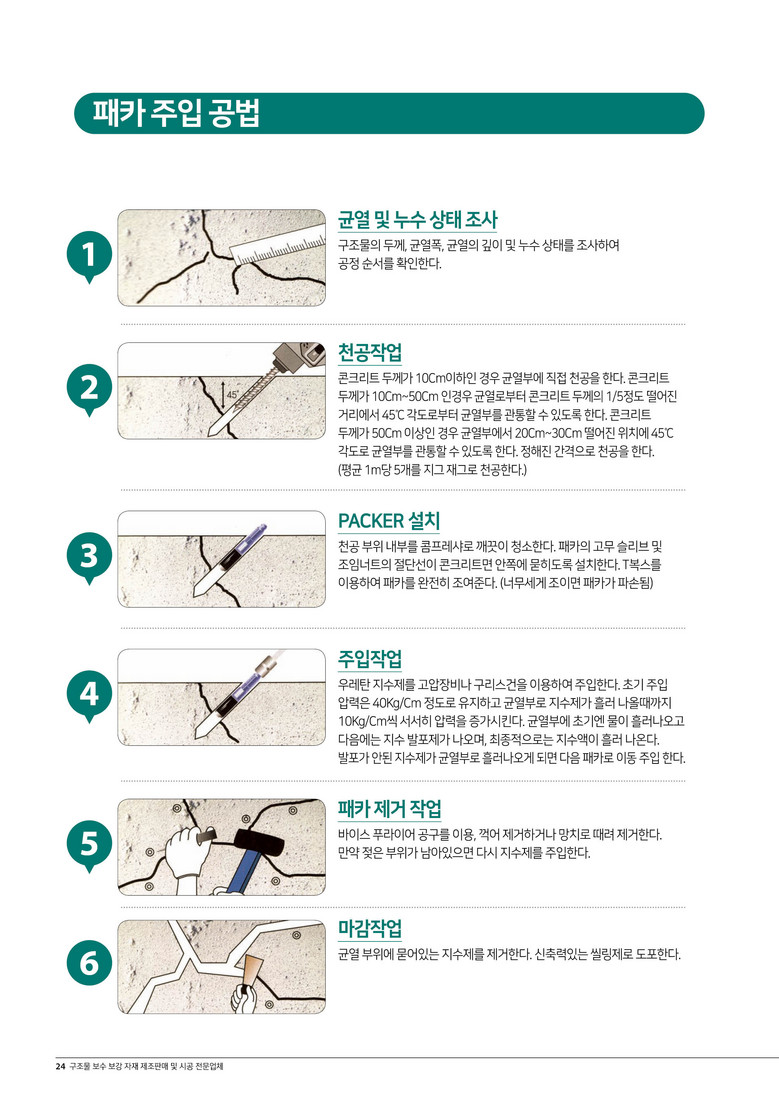 패카 주입 공법

1

균열 및 누수 상태 조사

구조물의 두께, 균열폭, 균열의 깊이 및 누수 상태를 조사하여 공정 순서를 확인한다.

2

45°

천공작업

콘크리트 두께가 10Cm이하인 경우 균열부에 직접 천공을 한다. 콘크리트 두께가 10Cm~50Cm 인경우 균열로부터 콘크리트 두께의 1/5정도 떨어진 거리에서 45℃ 각도로부터 균열부를 관통할 수 있도록 한다. 콘크리트 두께가 50Cm 이상인 경우 균열부에서 20Cm~30Cm 떨어진 위치에 45℃ 각도로 균열부를 관통할 수 있도록 한다. 정해진 간격으로 천공을 한다. (평균 1m당 5개를 지그 재그로 천공한다.)

3

PACKER 설치

천공 부위 내부를 콤프레샤로 깨끗이 청소한다. 패카의 고무 슬리브 및 조임너트의 절단선이 콘크리트면 안쪽에 묻히도록 설치한다. T복스를 이용하여 패카를 완전히 조여준다. (너무세게 조이면 패카가 파손됨)

4

주입작업

우레탄 지수제를 고압장비나 구리스건을 이용하여 주입한다. 초기 주입 압력은 40Kg/Cm 정도로 유지하고 균열부로 지수제가 흘러 나올때까지 10Kg/Cm씩 서서히 압력을 증가시킨다. 균열부에 초기엔 물이 흘러나오고 다음에는 지수 발포제가 나오며, 최종적으로는 지수액이 흘러 나온다. 발포가 안된 지수제가 균열부로 흘러나오게 되면 다음 패카로 이동 주입 한다.

5

패카 제거 작업

바이스 푸라이어 공구를 이용, 꺽어 제거하거나 망치로 때려 제거한다. 만약 젖은 부위가 남아있으면 다시 지수제를 주입한다.

6

마감작업

균열 부위에 묻어있는 지수제를 제거한다. 신축력있는 씰링제로 도포한다.

24 구조물 보수 보강 자재 제조판매 및 시공 전문업체